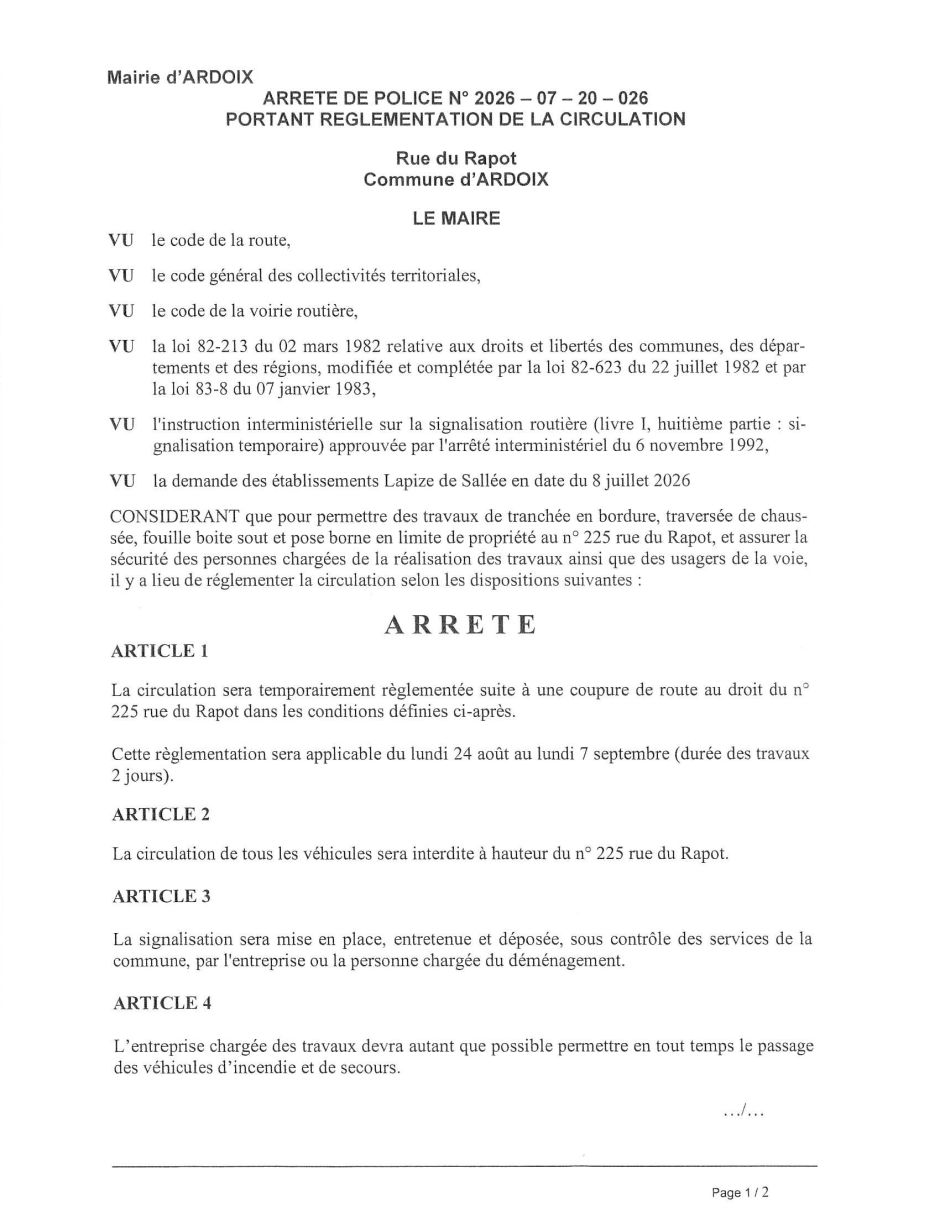 Mairie d'ARDOIX

ARRETE DE POLICE N° 2026 – 07 – 20 – 026
PORTANT REGLEMENTATION DE LA CIRCULATION

Rue du Rapot
Commune d'ARDOIX

LE MAIRE

VU le code de la route,

VU le code général des collectivités territoriales,

VU le code de la voirie routière,

VU la loi 82-213 du 02 mars 1982 relative aux droits et libertés des communes, des départements et des régions, modifiée et complétée par la loi 82-623 du 22 juillet 1982 et par la loi 83-8 du 07 janvier 1983,

VU l'instruction interministérielle sur la signalisation routière (livre I, huitième partie : signalisation temporaire) approuvée par l'arrêté interministériel du 6 novembre 1992,

VU la demande des établissements Lapize de Sallée en date du 8 juillet 2026

CONSIDERANT que pour permettre des travaux de tranchée en bordure, traversée de chaussée, fouille boite sout et pose borne en limite de propriété au n° 225 rue du Rapot, et assurer la sécurité des personnes chargées de la réalisation des travaux ainsi que des usagers de la voie, il y a lieu de réglementer la circulation selon les dispositions suivantes :

ARRETE

ARTICLE 1

La circulation sera temporairement règlementée suite à une coupure de route au droit du n° 225 rue du Rapot dans les conditions définies ci-après.

Cette règlementation sera applicable du lundi 24 août au lundi 7 septembre (durée des travaux 2 jours).

ARTICLE 2

La circulation de tous les véhicules sera interdite à hauteur du n° 225 rue du Rapot.

ARTICLE 3

La signalisation sera mise en place, entretenue et déposée, sous contrôle des services de la commune, par l'entreprise ou la personne chargée du déménagement.

ARTICLE 4

L'entreprise chargée des travaux devra autant que possible permettre en tout temps le passage des véhicules d'incendie et de secours.

.../...

Page 1 / 2